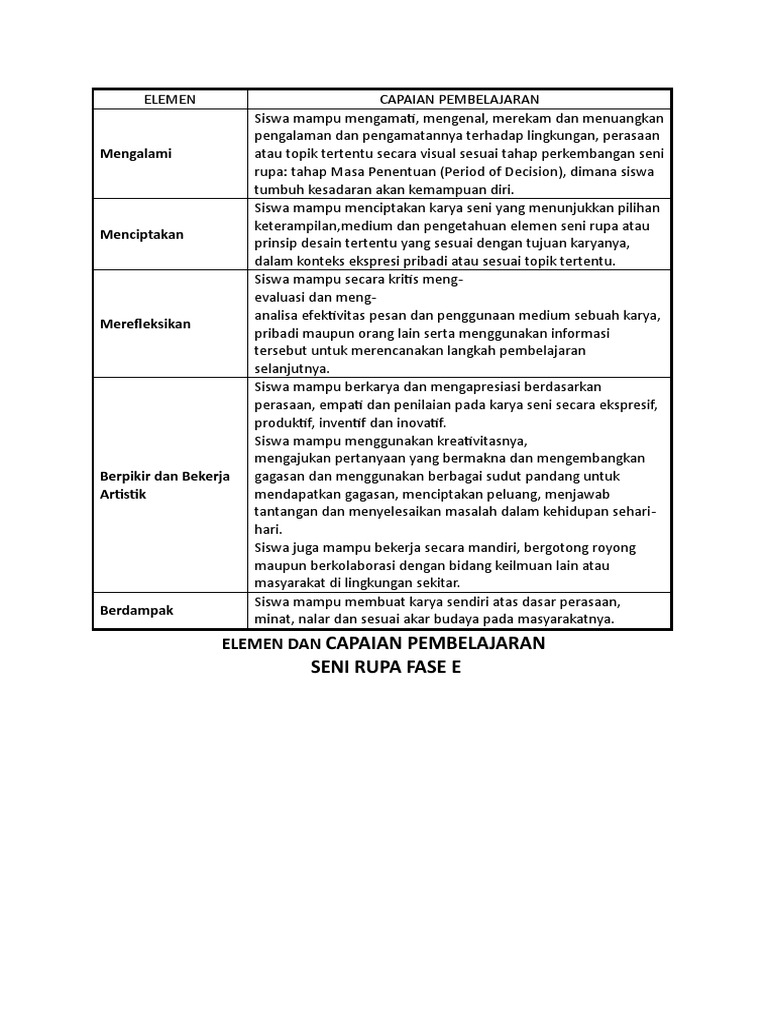 | ELEMEN | CAPAIAN PEMBELAJARAN |
|---|---|
| Mengalami | Siswa mampu mengamati, mengenal, merekam dan menuangkan pengalaman dan pengamatannya terhadap lingkungan, perasaan atau topik tertentu secara visual sesuai tahap perkembangan seni rupa: tahap Masa Penentuan (Period of Decision), dimana siswa tumbuh kesadaran akan kemampuan diri. |
| Menciptakan | Siswa mampu menciptakan karya seni yang menunjukkan pilihan keterampilan,medium dan pengetahuan elemen seni rupa atau prinsip desain tertentu yang sesuai dengan tujuan karyanya, dalam konteks ekspresi pribadi atau sesuai topik tertentu. |
| Merefleksikan | Siswa mampu secara kritis meng- evaluasi dan meng- analisa efektivitas pesan dan penggunaan medium sebuah karya, pribadi maupun orang lain serta menggunakan informasi tersebut untuk merencanakan langkah pembelajaran selanjutnya. |
| Berpikir dan Bekerja Artistik | Siswa mampu berkarya dan mengapresiasi berdasarkan perasaan, empati dan penilaian pada karya seni secara ekspresif, produktif, inventif dan inovatif. Siswa mampu menggunakan kreativitasnya, mengajukan pertanyaan yang bermakna dan mengembangkan gagasan dan menggunakan berbagai sudut pandang untuk mendapatkan gagasan, menciptakan peluang, menjawab tantangan dan menyelesaikan masalah dalam kehidupan sehari-hari. Siswa juga mampu bekerja secara mandiri, bergotong royong maupun berkolaborasi dengan bidang keilmuan lain atau masyarakat di lingkungan sekitar. |
| Berdampak | Siswa mampu membuat karya sendiri atas dasar perasaan, minat, nalar dan sesuai akar budaya pada masyarakatnya. |

ELEMEN DAN CAPAIAN PEMBELAJARAN
SENI RUPA FASE E